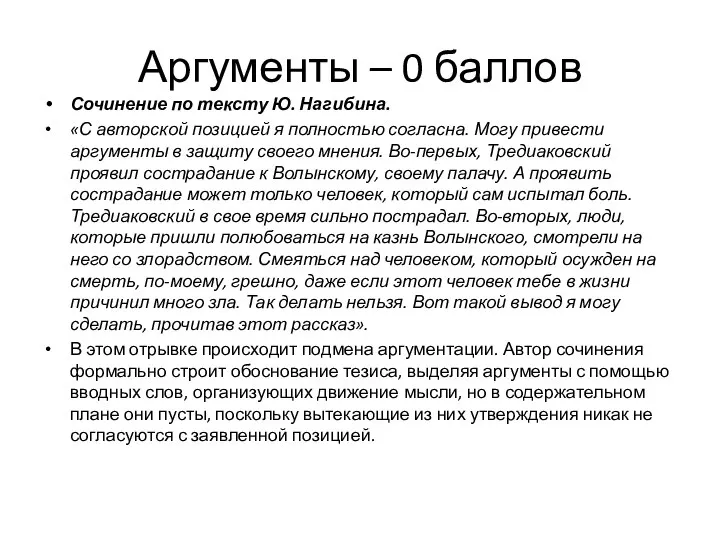 Аргументы – 0 баллов

• Сочинение по тексту Ю. Нагибина.

• «С авторской позицией я полностью согласна. Могу привести аргументы в защиту своего мнения. Во-первых, Тредиаковский проявил сострадание к Волынскому, своему палачу. А проявить сострадание может только человек, который сам испытал боль. Тредиаковский в свое время сильно пострадал. Во-вторых, люди, которые пришли полюбоваться на казнь Волынского, смотрели на него со злорадством. Смеяться над человеком, который осужден на смерть, по-моему, грешно, даже если этот человек тебе в жизни причинил много зла. Так делать нельзя. Вот такой вывод я могу сделать, прочитав этот рассказ».

• В этом отрывке происходит подмена аргументации. Автор сочинения формально строит обоснование тезиса, выделяя аргументы с помощью вводных слов, организующих движение мысли, но в содержательном плане они пусты, поскольку вытекающие из них утверждения никак не согласуются с заявленной позицией.